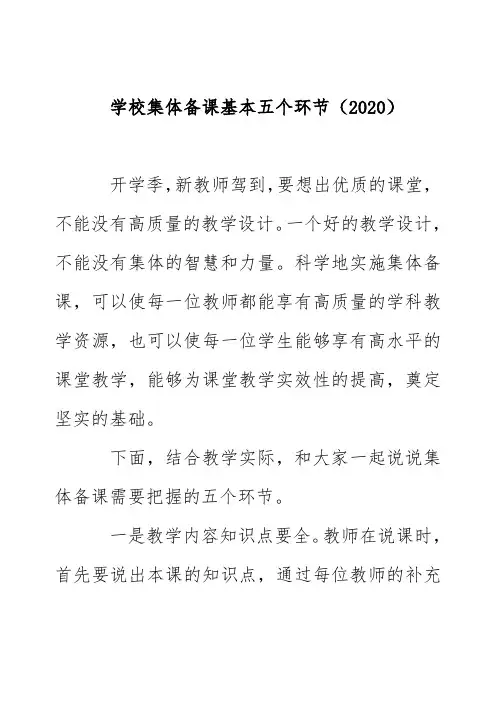 学校集体备课基本五个环节（2020）

开学季,新教师驾到,要想出优质的课堂,不能没有高质量的教学设计。一个好的教学设计,不能没有集体的智慧和力量。科学地实施集体备课，可以使每一位教师都能享有高质量的学科教学资源，也可以使每一位学生能够享有高水平的课堂教学，能够为课堂教学实效性的提高，奠定坚实的基础。

下面，结合教学实际，和大家一起说说集体备课需要把握的五个环节。

一是教学内容知识点要全。教师在说课时，首先要说出本课的知识点，通过每位教师的补充